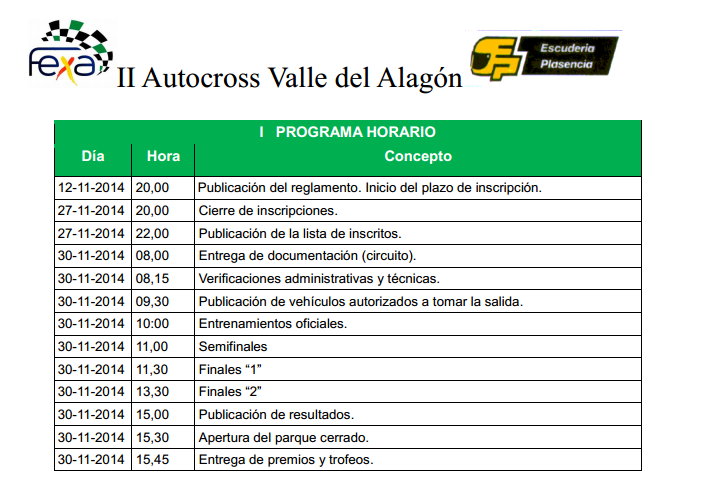 fexa

II Autocross Valle del Alagón

Escuderia Plasencia

I PROGRAMA HORARIO

| Día | Hora | Concepto |
|---|---|---|
| 12-11-2014 | 20,00 | Publicación del reglamento. Inicio del plazo de inscripción. |
| 27-11-2014 | 20,00 | Cierre de inscripciones. |
| 27-11-2014 | 22,00 | Publicación de la lista de inscritos. |
| 30-11-2014 | 08,00 | Entrega de documentación (circuito). |
| 30-11-2014 | 08,15 | Verificaciones administrativas y técnicas. |
| 30-11-2014 | 09,30 | Publicación de vehículos autorizados a tomar la salida. |
| 30-11-2014 | 10:00 | Entrenamientos oficiales. |
| 30-11-2014 | 11,00 | Semifinales |
| 30-11-2014 | 11,30 | Finales “1” |
| 30-11-2014 | 13,30 | Finales “2” |
| 30-11-2014 | 15,00 | Publicación de resultados. |
| 30-11-2014 | 15,30 | Apertura del parque cerrado. |
| 30-11-2014 | 15,45 | Entrega de premios y trofeos. |